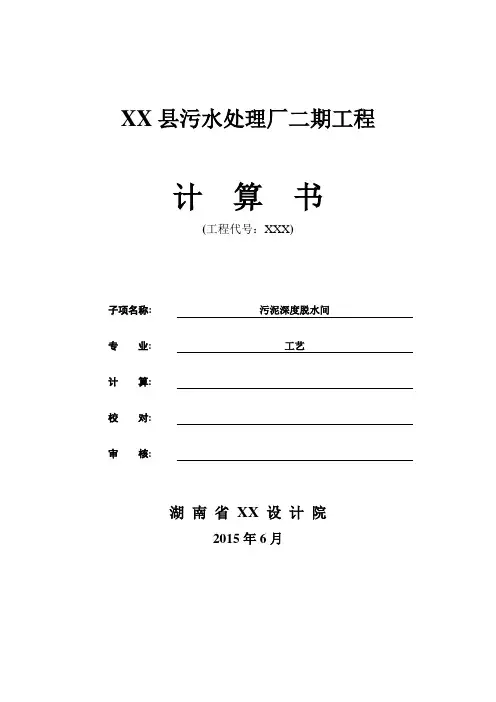 XX 县污水处理厂二期工程

计 算 书

(工程代号：XXX)

子项名称: 污泥深度脱水间

专 业: 工艺

计 算:

校 对:

审 核:

湖 南 省 XX 设 计 院

2015 年 6 月